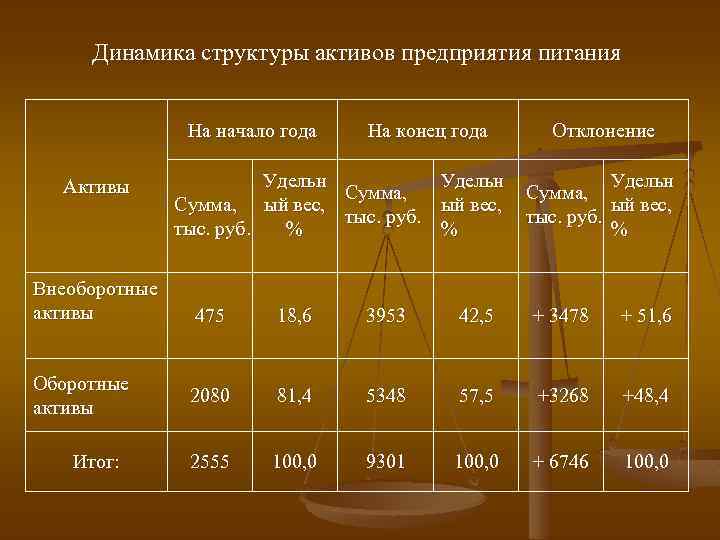 Динамика структуры активов предприятия питания

| Активы | На начало года | | На конец года | | Отклонение | |
|---|---|---|---|---|---|---|
| | Сумма, тыс. руб. | Удельный вес, % | Сумма, тыс. руб. | Удельный вес, % | Сумма, тыс. руб. | Удельный вес, % |
| Внеоборотные активы | 475 | 18,6 | 3953 | 42,5 | + 3478 | + 51,6 |
| Оборотные активы | 2080 | 81,4 | 5348 | 57,5 | +3268 | +48,4 |
| Итог: | 2555 | 100,0 | 9301 | 100,0 | + 6746 | 100,0 |